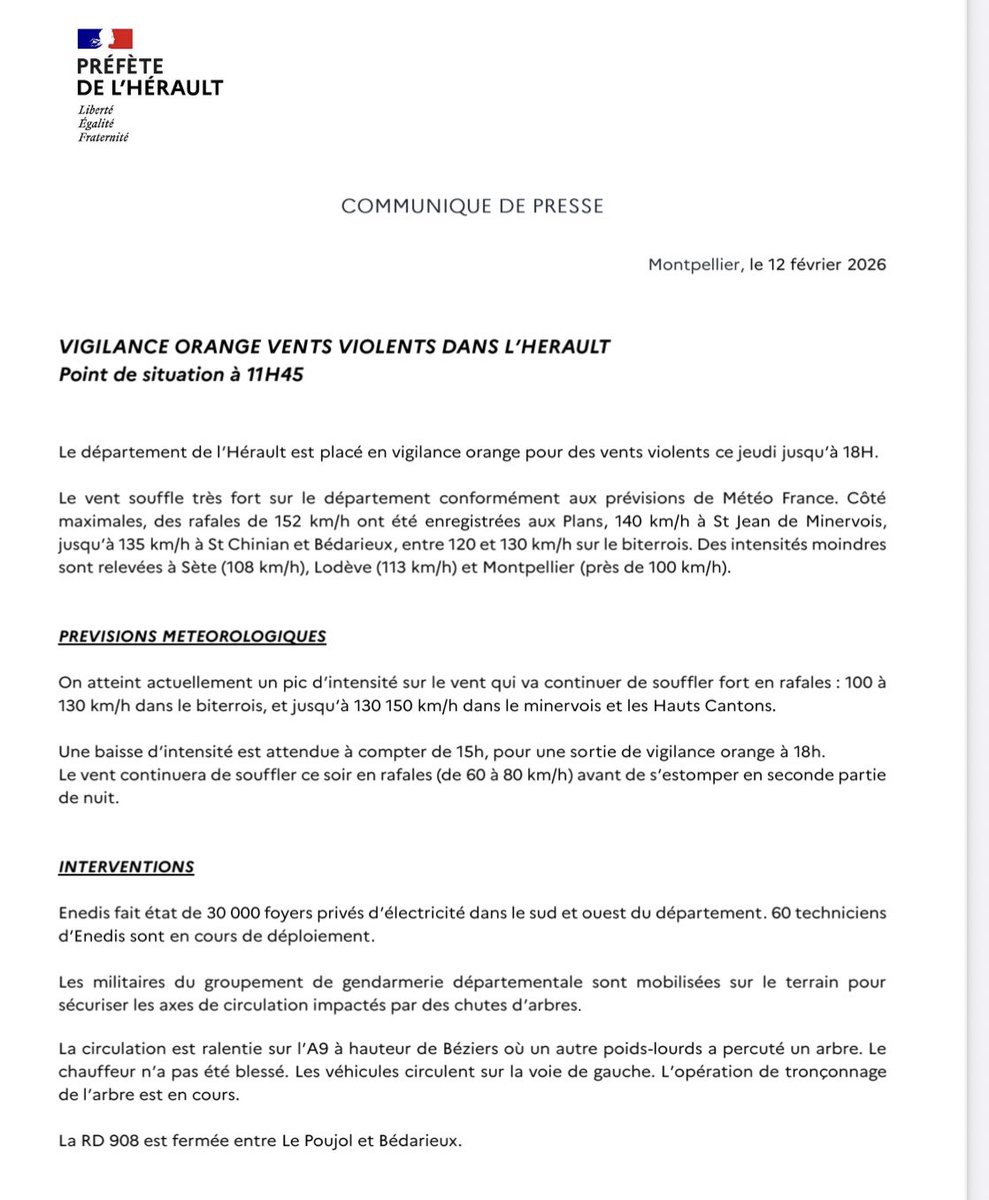 PRÉFÈTE
DE L'HÉRAULT
Liberté
Égalité
Fraternité

COMMUNIQUE DE PRESSE

Montpellier, le 12 février 2026

VIGILANCE ORANGE VENTS VIOLENTS DANS L'HERAULT
Point de situation à 11H45

Le département de l'Hérault est placé en vigilance orange pour des vents violents ce jeudi jusqu'à 18H.

Le vent souffle très fort sur le département conformément aux prévisions de Météo France. Côté maximales, des rafales de 152 km/h ont été enregistrées aux Plans, 140 km/h à St Jean de Minervois, jusqu'à 135 km/h à St Chinian et Bédarieux, entre 120 et 130 km/h sur le biterrois. Des intensités moindres sont relevées à Sète (108 km/h), Lodève (113 km/h) et Montpellier (près de 100 km/h).

PREVISIONS METEOROLOGIQUES

On atteint actuellement un pic d'intensité sur le vent qui va continuer de souffler fort en rafales : 100 à 130 km/h dans le biterrois, et jusqu'à 130 150 km/h dans le minervois et les Hauts Cantons.

Une baisse d'intensité est attendue à compter de 15h, pour une sortie de vigilance orange à 18h.
Le vent continuera de souffler ce soir en rafales (de 60 à 80 km/h) avant de s'estomper en seconde partie de nuit.

INTERVENTIONS

Enedis fait état de 30 000 foyers privés d'électricité dans le sud et ouest du département. 60 techniciens d'Enedis sont en cours de déploiement.

Les militaires du groupement de gendarmerie départementale sont mobilisées sur le terrain pour sécuriser les axes de circulation impactés par des chutes d'arbres.

La circulation est ralentie sur l'A9 à hauteur de Béziers où un autre poids-lourds a percuté un arbre. Le chauffeur n'a pas été blessé. Les véhicules circulent sur la voie de gauche. L'opération de tronçonnage de l'arbre est en cours.

La RD 908 est fermée entre Le Poujol et Bédarieux.